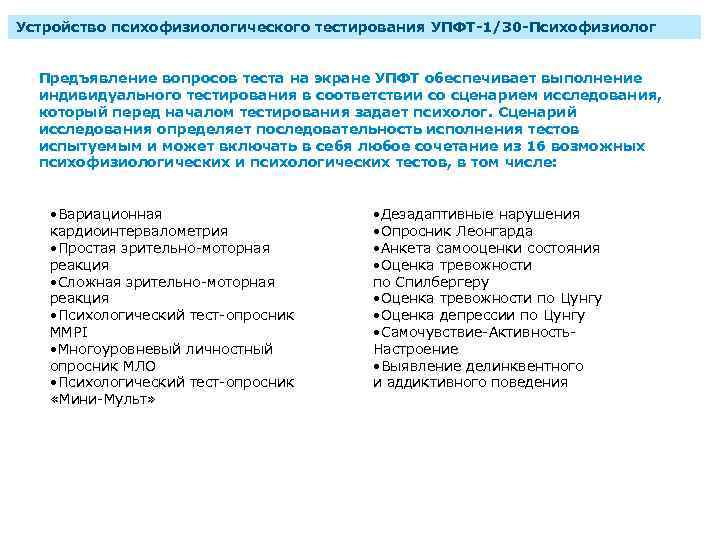 Устройство психофизиологического тестирования УПФТ-1/30-Психофизиолог

Предъявление вопросов теста на экране УПФТ обеспечивает выполнение индивидуального тестирования в соответствии со сценарием исследования, который перед началом тестирования задает психолог. Сценарий исследования определяет последовательность исполнения тестов испытуемым и может включать в себя любое сочетание из 16 возможных психофизиологических и психологических тестов, в том числе:

•Вариационная кардиоинтервалометрия
•Простая зрительно-моторная реакция
•Сложная зрительно-моторная реакция
•Психологический тест-опросник MMPI
•Многоуровневый личностный опросник МЛО
•Психологический тест-опросник «Мини-Мульт»

•Дезадаптивные нарушения
•Опросник Леонгарда
•Анкета самооценки состояния
•Оценка тревожности по Спилбергеру
•Оценка тревожности по Цунгу
•Оценка депрессии по Цунгу
•Самочувствие-Активность-Настроение
•Выявление делинквентного и аддиктивного поведения